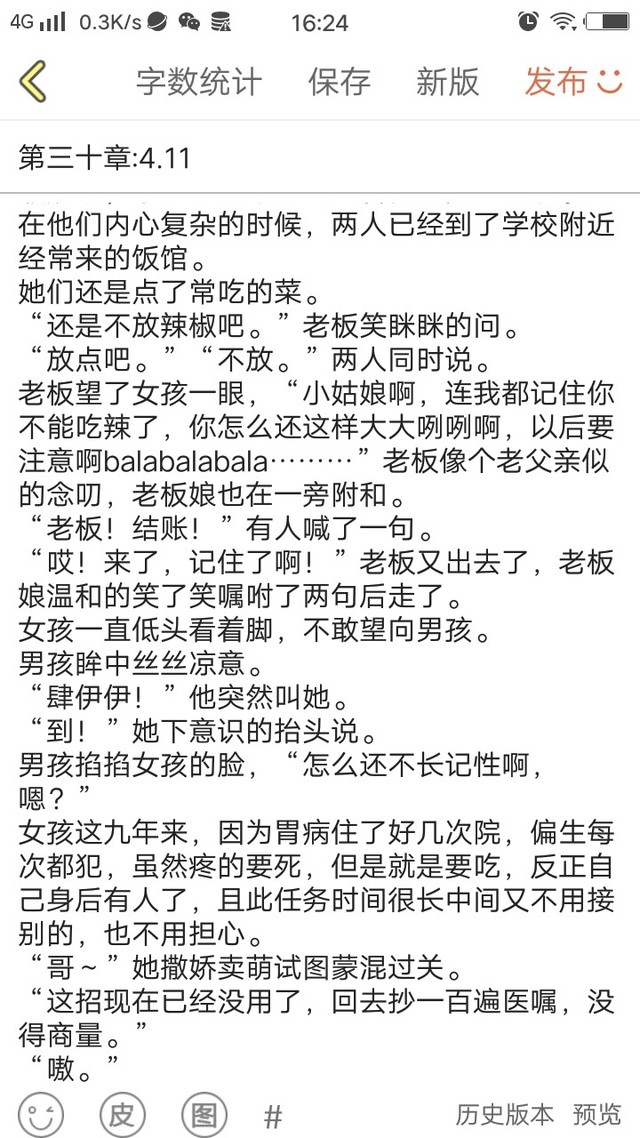 4G 0.3K/s 16:24

字数统计 保存 新版 发布

第三十章:4.11

在他们内心复杂的时候，两人已经到了学校附近经常来的饭馆。
她们还是点了常吃的菜。
“还是不放辣椒吧。”老板笑眯眯的问。
“放点吧。”“不放。”两人同时说。
老板望了女孩一眼，“小姑娘啊，连我都记住你不能吃辣了，你怎么还这样大大咧咧啊，以后要注意啊balabalabala………”老板像个老父亲似的念叨，老板娘也在一旁附和。
“老板！结账！”有人喊了一句。
“哎！来了，记住了啊！”老板又出去了，老板娘温和的笑了笑嘱咐了两句后走了。
女孩一直低头看着脚，不敢望向男孩。
男孩眸中丝丝凉意。
“肆伊伊！”他突然叫她。
“到！”她下意识的抬头说。
男孩掐掐女孩的脸，“怎么还不长记性啊，嗯？”
女孩这九年来，因为胃病住了好几次院，偏生每次都犯，虽然疼的要死，但是就是要吃，反正自己身后有人了，且此任务时间很长中间又不用接别的，也不用担心。
“哥～”她撒娇卖萌试图蒙混过关。
“这招现在已经没用了，回去抄一百遍医嘱，没得商量。”
“嗷。”

皮 图 # 历史版本 预览